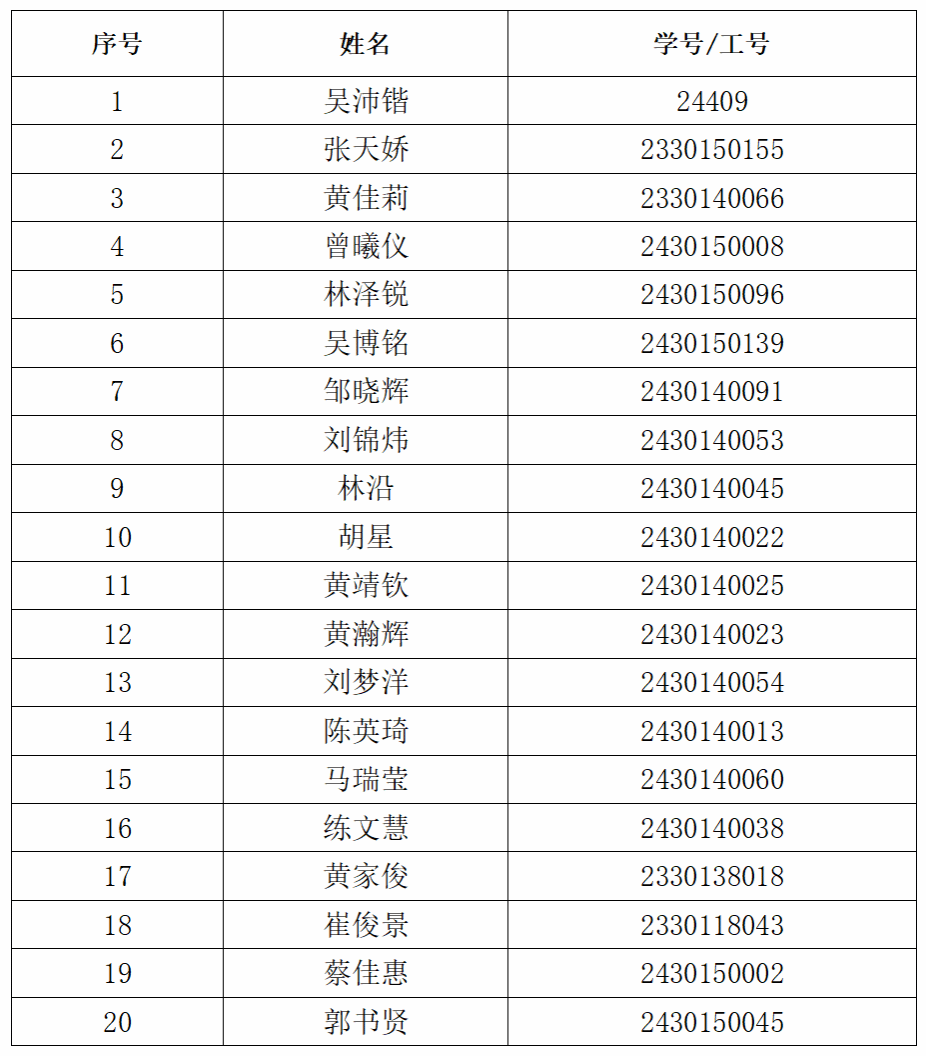 | 序号 | 姓名 | 学号/工号 |
|---|---|---|
| 1 | 吴沛锴 | 24409 |
| 2 | 张天娇 | 2330150155 |
| 3 | 黄佳莉 | 2330140066 |
| 4 | 曾曦仪 | 2430150008 |
| 5 | 林泽锐 | 2430150096 |
| 6 | 吴博铭 | 2430150139 |
| 7 | 邹晓辉 | 2430140091 |
| 8 | 刘锦炜 | 2430140053 |
| 9 | 林沿 | 2430140045 |
| 10 | 胡星 | 2430140022 |
| 11 | 黄靖钦 | 2430140025 |
| 12 | 黄瀚辉 | 2430140023 |
| 13 | 刘梦洋 | 2430140054 |
| 14 | 陈英琦 | 2430140013 |
| 15 | 马瑞莹 | 2430140060 |
| 16 | 练文慧 | 2430140038 |
| 17 | 黄家俊 | 2330138018 |
| 18 | 崔俊景 | 2330118043 |
| 19 | 蔡佳惠 | 2430150002 |
| 20 | 郭书贤 | 2430150045 |